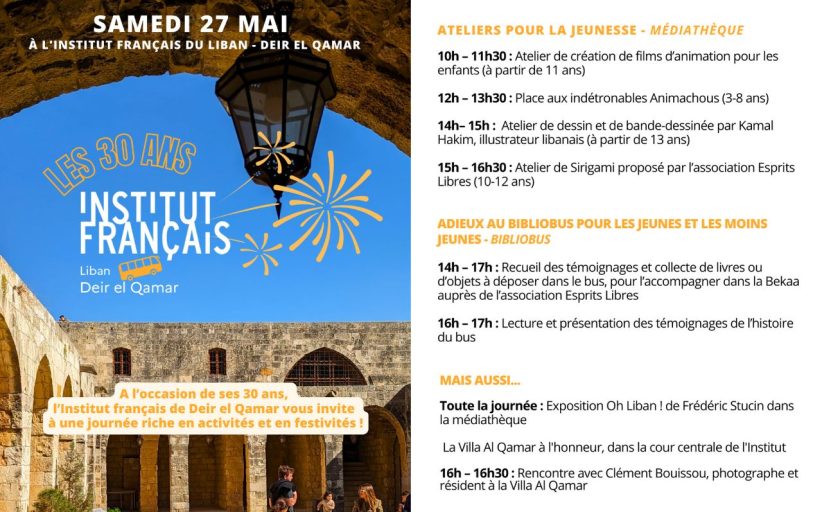 SAMEDI 27 MAI
À L'INSTITUT FRANÇAIS DU LIBAN - DEIR EL QAMAR

LES 30 ANS
INSTITUT FRANÇAIS
Liban
Deir el Qamar

A l'occasion de ses 30 ans, l'Institut français de Deir el Qamar vous invite à une journée riche en activités et en festivités !

ATELIERS POUR LA JEUNESSE - MÉDIATHÈQUE

10h – 11h30 : Atelier de création de films d'animation pour les enfants (à partir de 11 ans)

12h – 13h30 : Place aux indétronables Animachous (3-8 ans)

14h– 15h : Atelier de dessin et de bande-dessinée par Kamal Hakim, illustrateur libanais (à partir de 13 ans)

15h – 16h30 : Atelier de Sirigami proposé par l'association Esprits Libres (10-12 ans)

ADIEUX AU BIBLIOBUS POUR LES JEUNES ET LES MOINS JEUNES - BIBLIOBUS

14h – 17h : Recueil des témoignages et collecte de livres ou d'objets à déposer dans le bus, pour l'accompagner dans la Bekaa auprès de l'association Esprits Libres

16h – 17h : Lecture et présentation des témoignages de l'histoire du bus

MAIS AUSSI...

Toute la journée : Exposition Oh Liban ! de Frédéric Stucin dans la médiathèque

La Villa Al Qamar à l'honneur, dans la cour centrale de l'Institut

16h – 16h30 : Rencontre avec Clément Bouissou, photographe et résident à la Villa Al Qamar